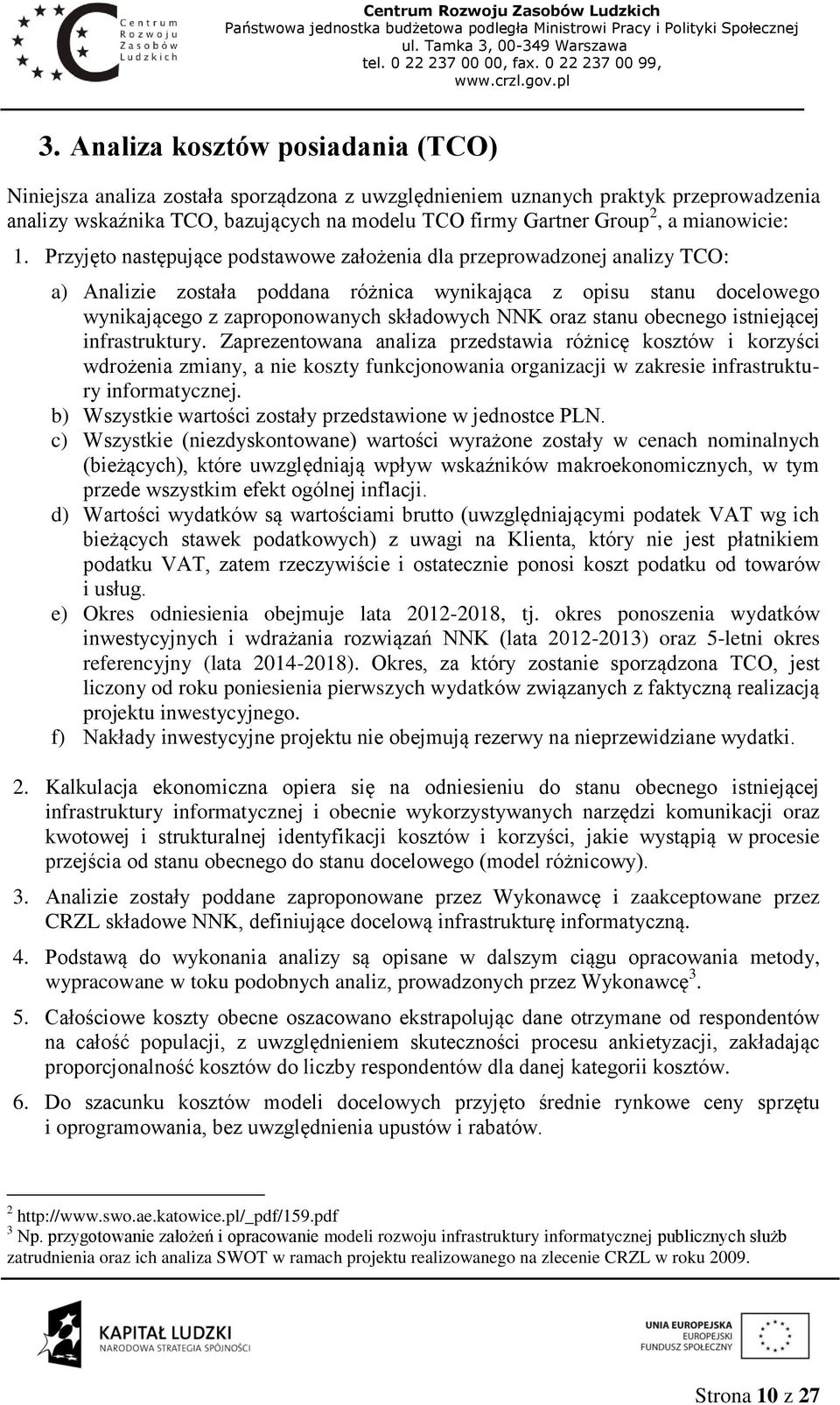 Centrum Rozwoju Zasobów Ludzkich

Centrum Rozwoju Zasobów Ludzkich
Państwowa jednostka budżetowa podległa Ministrowi Pracy i Polityki Społecznej
ul. Tamka 3, 00-349 Warszawa
tel. 0 22 237 00 00, fax. 0 22 237 00 99,
www.crzl.gov.pl

3. Analiza kosztów posiadania (TCO)

Niniejsza analiza została sporządzona z uwzględnieniem uznanych praktyk przeprowadzenia analizy wskaźnika TCO, bazujących na modelu TCO firmy Gartner Group$^2$, a mianowicie:

1. Przyjęto następujące podstawowe założenia dla przeprowadzonej analizy TCO:

a) Analizie została poddana różnica wynikająca z opisu stanu docelowego wynikającego z zaproponowanych składowych NNK oraz stanu obecnego istniejącej infrastruktury. Zaprezentowana analiza przedstawia różnicę kosztów i korzyści wdrożenia zmiany, a nie koszty funkcjonowania organizacji w zakresie infrastruktury informatycznej.
b) Wszystkie wartości zostały przedstawione w jednostce PLN.
c) Wszystkie (niezdyskontowane) wartości wyrażone zostały w cenach nominalnych (bieżących), które uwzględniają wpływ wskaźników makroekonomicznych, w tym przede wszystkim efekt ogólnej inflacji.
d) Wartości wydatków są wartościami brutto (uwzględniającymi podatek VAT wg ich bieżących stawek podatkowych) z uwagi na Klienta, który nie jest płatnikiem podatku VAT, zatem rzeczywiście i ostatecznie ponosi koszt podatku od towarów i usług.
e) Okres odniesienia obejmuje lata 2012-2018, tj. okres ponoszenia wydatków inwestycyjnych i wdrażania rozwiązań NNK (lata 2012-2013) oraz 5-letni okres referencyjny (lata 2014-2018). Okres, za który zostanie sporządzona TCO, jest liczony od roku poniesienia pierwszych wydatków związanych z faktyczną realizacją projektu inwestycyjnego.
f) Nakłady inwestycyjne projektu nie obejmują rezerwy na nieprzewidziane wydatki.

2. Kalkulacja ekonomiczna opiera się na odniesieniu do stanu obecnego istniejącej infrastruktury informatycznej i obecnie wykorzystywanych narzędzi komunikacji oraz kwotowej i strukturalnej identyfikacji kosztów i korzyści, jakie wystąpią w procesie przejścia od stanu obecnego do stanu docelowego (model różnicowy).

3. Analizie zostały poddane zaproponowane przez Wykonawcę i zaakceptowane przez CRZL składowe NNK, definiujące docelową infrastrukturę informatyczną.

4. Podstawą do wykonania analizy są opisane w dalszym ciągu opracowania metody, wypracowane w toku podobnych analiz, prowadzonych przez Wykonawcę$^3$.

5. Całościowe koszty obecne oszacowano ekstrapolując dane otrzymane od respondentów na całość populacji, z uwzględnieniem skuteczności procesu ankietyzacji, zakładając proporcjonalność kosztów do liczby respondentów dla danej kategorii kosztów.

6. Do szacunku kosztów modeli docelowych przyjęto średnie rynkowe ceny sprzętu i oprogramowania, bez uwzględnienia upustów i rabatów.

$^2$ http://www.swo.ae.katowice.pl/_pdf/159.pdf
$^3$ Np. przygotowanie założeń i opracowanie modeli rozwoju infrastruktury informatycznej publicznych służb zatrudnienia oraz ich analiza SWOT w ramach projektu realizowanego na zlecenie CRZL w roku 2009.

KAPITAŁ LUDZKI
NARODOWA STRATEGIA SPÓJNOŚCI

UNIA EUROPEJSKA
EUROPEJSKI
FUNDUSZ SPOŁECZNY

Strona 10 z 27